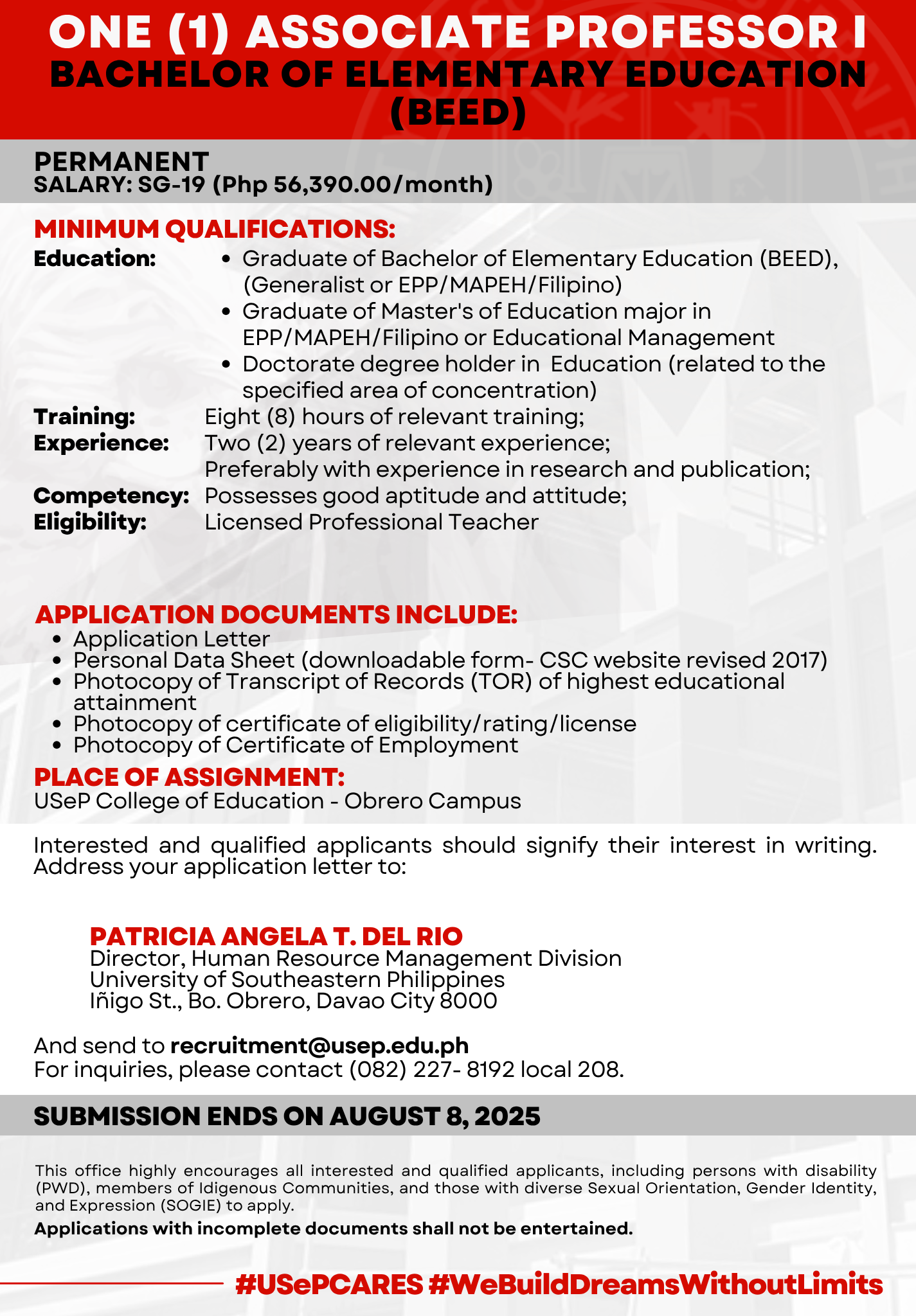 ONE (1) ASSOCIATE PROFESSOR I
BACHELOR OF ELEMENTARY EDUCATION (BEED)

PERMANENT
SALARY: SG-19 (Php 56,390.00/month)

MINIMUM QUALIFICATIONS:
Education:
- Graduate of Bachelor of Elementary Education (BEED), (Generalist or EPP/MAPEH/Filipino)
- Graduate of Master's of Education major in EPP/MAPEH/Filipino or Educational Management
- Doctorate degree holder in Education (related to the specified area of concentration)

Training: Eight (8) hours of relevant training;
Experience: Two (2) years of relevant experience;
Preferably with experience in research and publication;
Competency: Possesses good aptitude and attitude;
Eligibility: Licensed Professional Teacher

APPLICATION DOCUMENTS INCLUDE:
- Application Letter
- Personal Data Sheet (downloadable form- CSC website revised 2017)
- Photocopy of Transcript of Records (TOR) of highest educational attainment
- Photocopy of certificate of eligibility/rating/license
- Photocopy of Certificate of Employment

PLACE OF ASSIGNMENT:
USeP College of Education - Obrero Campus

Interested and qualified applicants should signify their interest in writing. Address your application letter to:

PATRICIA ANGELA T. DEL RIO
Director, Human Resource Management Division
University of Southeastern Philippines
Iñigo St., Bo. Obrero, Davao City 8000

And send to recruitment@usep.edu.ph
For inquiries, please contact (082) 227- 8192 local 208.

SUBMISSION ENDS ON AUGUST 8, 2025

This office highly encourages all interested and qualified applicants, including persons with disability (PWD), members of Idigenous Communities, and those with diverse Sexual Orientation, Gender Identity, and Expression (SOGIE) to apply.

Applications with incomplete documents shall not be entertained.

#USePCARES #WeBuildDreamsWithoutLimits